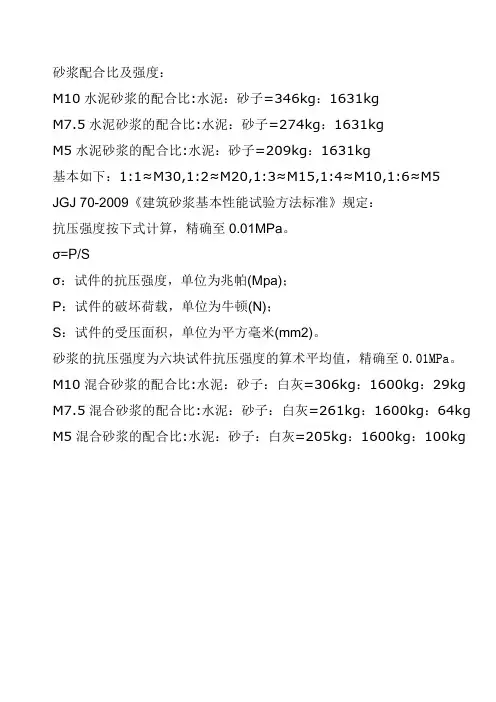 砂浆配合比及强度：

M10 水泥砂浆的配合比:水泥：砂子=346kg：1631kg

M7.5 水泥砂浆的配合比:水泥：砂子=274kg：1631kg

M5 水泥砂浆的配合比:水泥：砂子=209kg：1631kg

基本如下：1:1≈M30,1:2≈M20,1:3≈M15,1:4≈M10,1:6≈M5

JGJ 70-2009《建筑砂浆基本性能试验方法标准》规定：

抗压强度按下式计算，精确至 0.01MPa。

σ=P/S

σ：试件的抗压强度，单位为兆帕(Mpa)；

P：试件的破坏荷载，单位为牛顿(N)；

S：试件的受压面积，单位为平方毫米(mm2)。

砂浆的抗压强度为六块试件抗压强度的算术平均值，精确至 0.01MPa。

M10 混合砂浆的配合比:水泥：砂子：白灰=306kg：1600kg：29kg

M7.5 混合砂浆的配合比:水泥：砂子：白灰=261kg：1600kg：64kg

M5 混合砂浆的配合比:水泥：砂子：白灰=205kg：1600kg：100kg